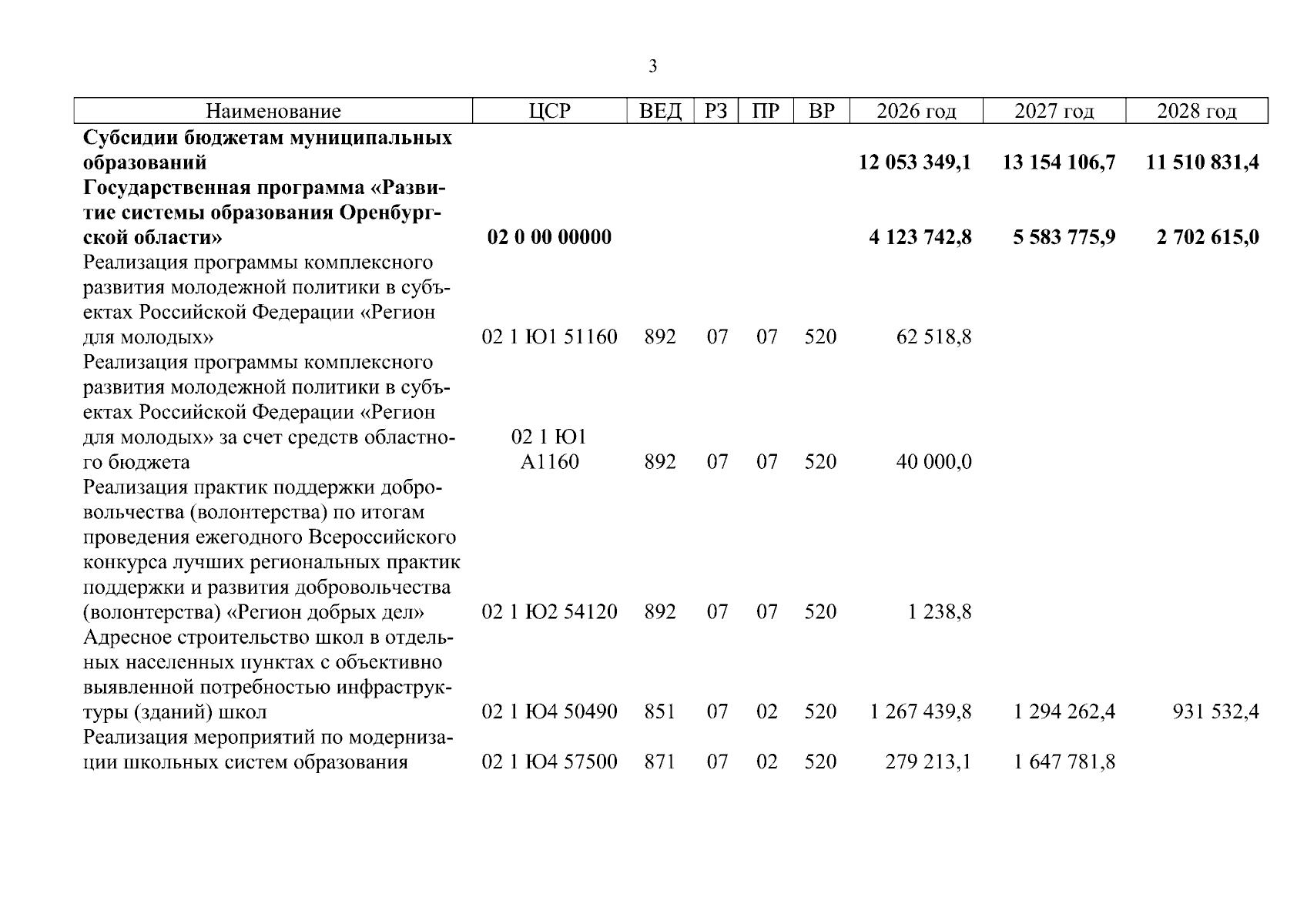 3

| Наименование | ЦСР | ВЕД | РЗ | ПР | ВР | 2026 год | 2027 год | 2028 год |
|---|---|---|---|---|---|---|---|---|
| **Субсидии бюджетам муниципальных образований** | | | | | | **12 053 349,1** | **13 154 106,7** | **11 510 831,4** |
| **Государственная программа «Развитие системы образования Оренбургской области»** | **02 0 00 00000** | | | | | **4 123 742,8** | **5 583 775,9** | **2 702 615,0** |
| Реализация программы комплексного развития молодежной политики в субъектах Российской Федерации «Регион для молодых» | 02 1 Ю1 51160 | 892 | 07 | 07 | 520 | 62 518,8 | | |
| Реализация программы комплексного развития молодежной политики в субъектах Российской Федерации «Регион для молодых» за счет средств областного бюджета | 02 1 Ю1 А1160 | 892 | 07 | 07 | 520 | 40 000,0 | | |
| Реализация практик поддержки добровольчества (волонтерства) по итогам проведения ежегодного Всероссийского конкурса лучших региональных практик поддержки и развития добровольчества (волонтерства) «Регион добрых дел» | 02 1 Ю2 54120 | 892 | 07 | 07 | 520 | 1 238,8 | | |
| Адресное строительство школ в отдельных населенных пунктах с объективно выявленной потребностью инфраструктуры (зданий) школ | 02 1 Ю4 50490 | 851 | 07 | 02 | 520 | 1 267 439,8 | 1 294 262,4 | 931 532,4 |
| Реализация мероприятий по модернизации школьных систем образования | 02 1 Ю4 57500 | 871 | 07 | 02 | 520 | 279 213,1 | 1 647 781,8 | |